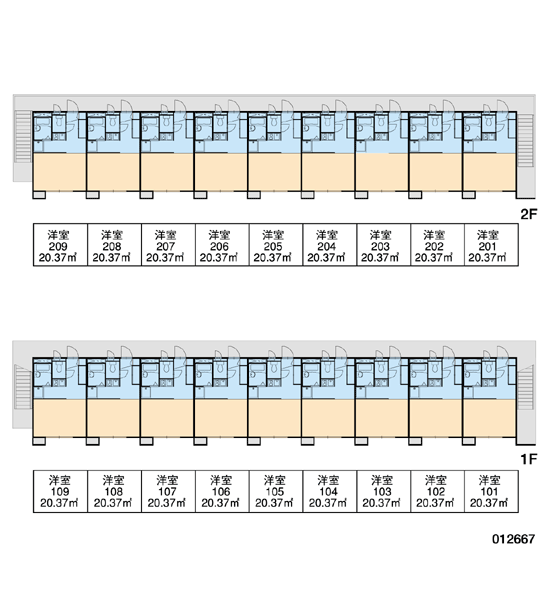 2F

| 洋室 209 20.37㎡ | 洋室 208 20.37㎡ | 洋室 207 20.37㎡ | 洋室 206 20.37㎡ | 洋室 205 20.37㎡ | 洋室 204 20.37㎡ | 洋室 203 20.37㎡ | 洋室 202 20.37㎡ | 洋室 201 20.37㎡ |
|---|---|---|---|---|---|---|---|---|

1F

| 洋室 109 20.37㎡ | 洋室 108 20.37㎡ | 洋室 107 20.37㎡ | 洋室 106 20.37㎡ | 洋室 105 20.37㎡ | 洋室 104 20.37㎡ | 洋室 103 20.37㎡ | 洋室 102 20.37㎡ | 洋室 101 20.37㎡ |
|---|---|---|---|---|---|---|---|---|

012667